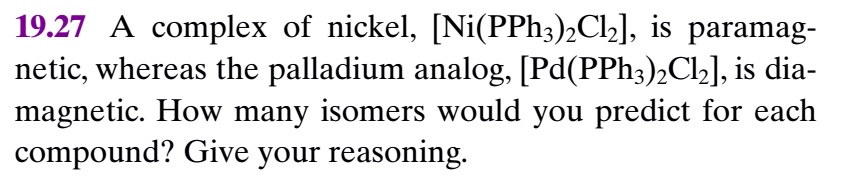 19.27 A complex of nickel, $[Ni(PPh_3)_2Cl_2]$, is paramagnetic, whereas the palladium analog, $[Pd(PPh_3)_2Cl_2]$, is diamagnetic. How many isomers would you predict for each compound? Give your reasoning.